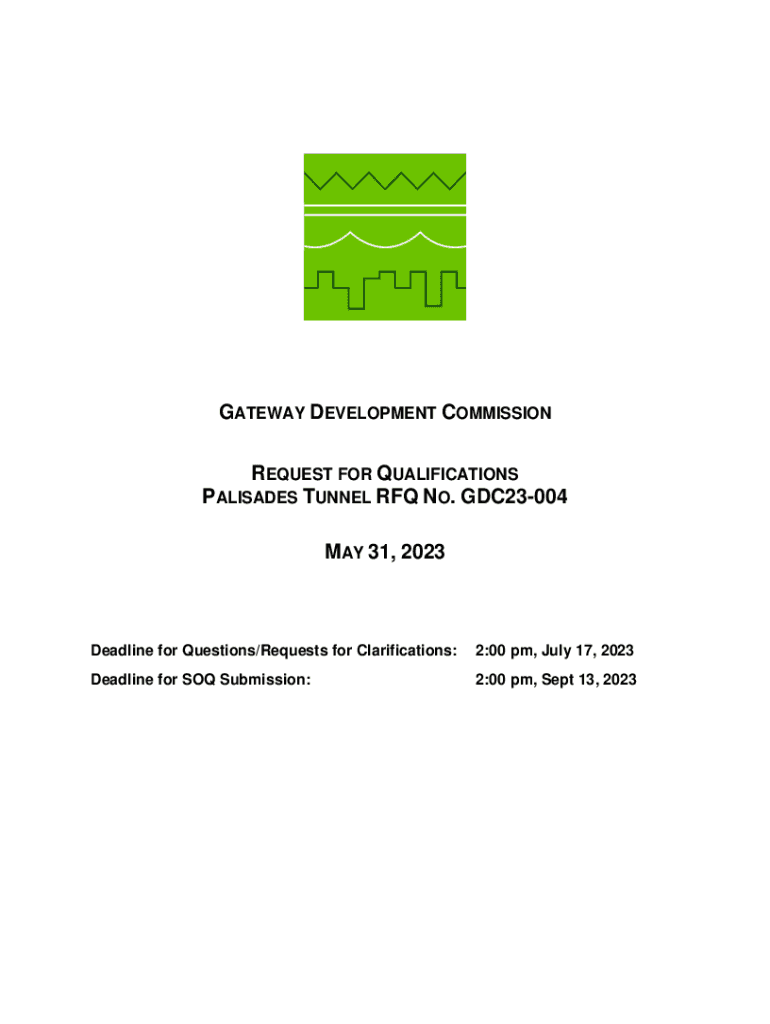 GATEWAY DEVELOPMENT COMMISSION

REQUEST FOR QUALIFICATIONS
PALISADES TUNNEL RFQ NO. GDC23-004

MAY 31, 2023

Deadline for Questions/Requests for Clarifications: 2:00 pm, July 17, 2023

Deadline for SOQ Submission: 2:00 pm, Sept 13, 2023